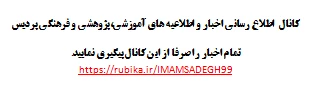 کانال اطلاع رسانی اخبار و اطلاعیه های آموزشی،پژوهشی و فرهنگی پردیس

تمام اخبار را صرفا از این کانال پیگیری نمایید
https://rubika.ir/IMAMSADEGH99